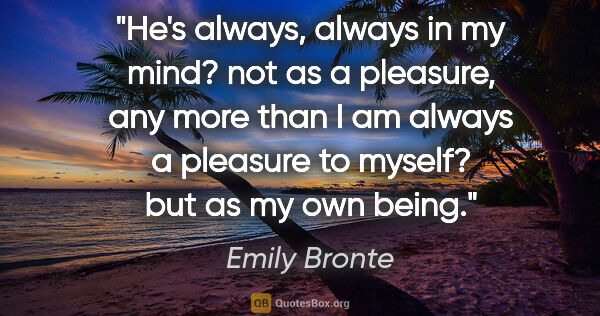 "He's always, always in my mind? not as a pleasure, any more than I am always a pleasure to myself? but as my own being."

Emily Bronte

QB QuotesBox.org